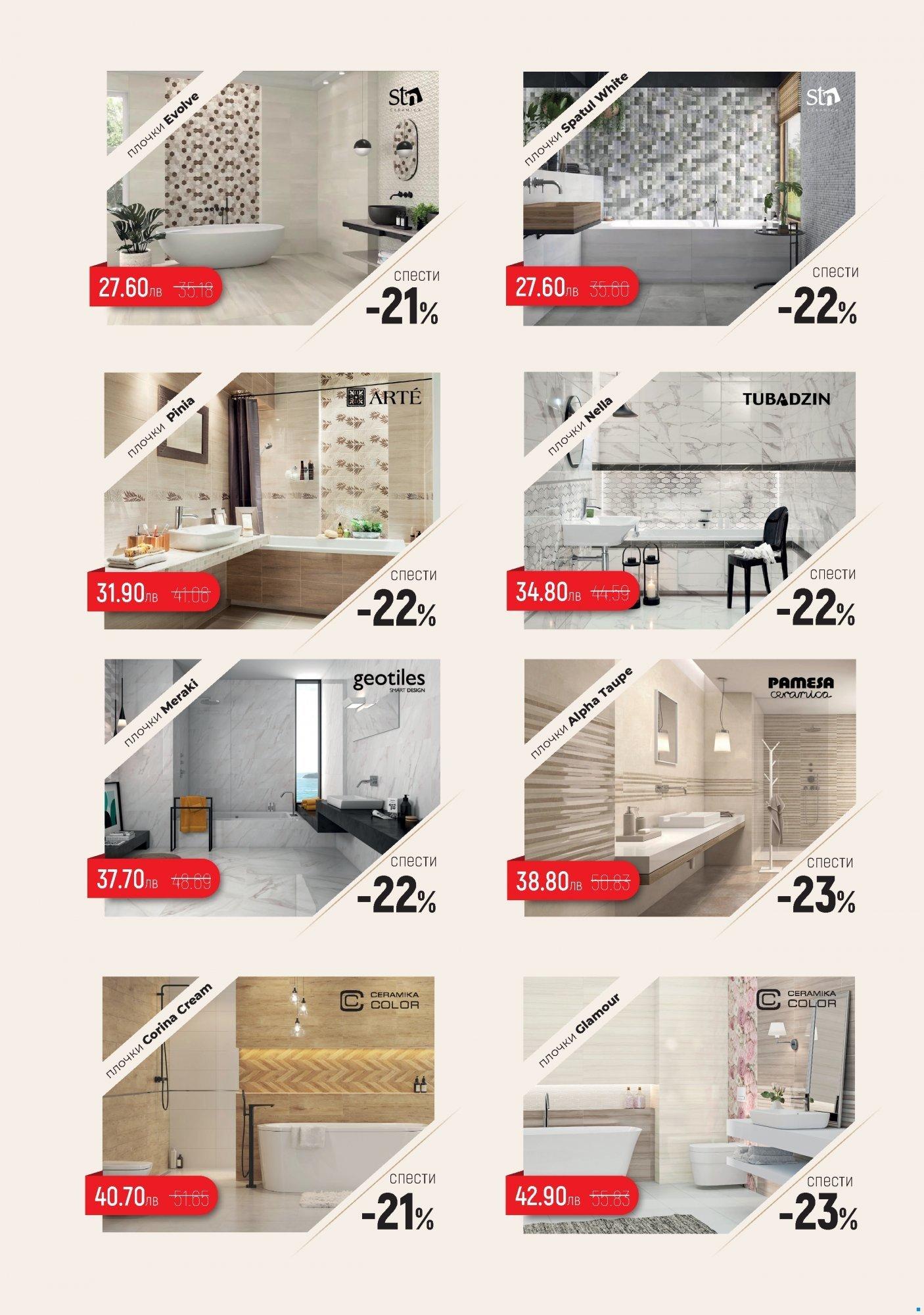 плочки Evolve
stn CERAMICA
27.60лв 35.18
спести
-21%

плочки Spatul White
stn CERAMICA
27.60лв 35.60
спести
-22%

плочки Pinia
ARTÉ
31.90лв 41.06
спести
-22%

плочки Nella
TUBADZIN
34.80лв 44.59
спести
-22%

плочки Meraki
geotiles SMART DESIGN
37.70лв 48.69
спести
-22%

плочки Alpha Taupe
PAMESA ceramica
38.80лв 50.83
спести
-23%

плочки Corina Cream
CERAMIKA COLOR
40.70лв 51.65
спести
-21%

плочки Glamour
CERAMIKA COLOR
42.90лв 55.83
спести
-23%